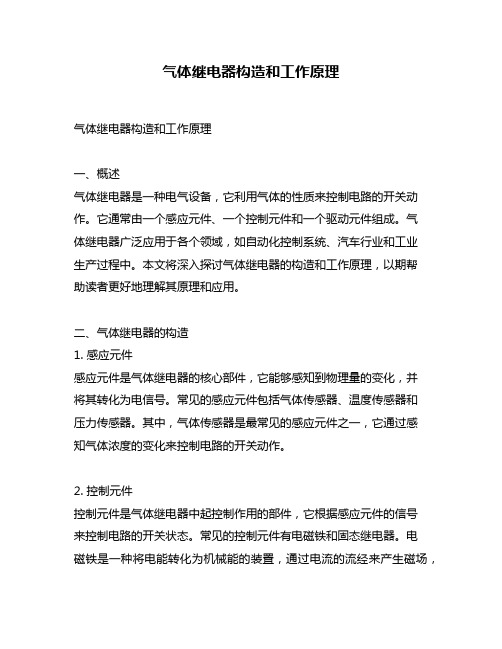 气体继电器构造和工作原理

气体继电器构造和工作原理

一、概述
气体继电器是一种电气设备，它利用气体的性质来控制电路的开关动作。它通常由一个感应元件、一个控制元件和一个驱动元件组成。气体继电器广泛应用于各个领域，如自动化控制系统、汽车行业和工业生产过程中。本文将深入探讨气体继电器的构造和工作原理，以期帮助读者更好地理解其原理和应用。

二、气体继电器的构造
1. 感应元件
感应元件是气体继电器的核心部件，它能够感知到物理量的变化，并将其转化为电信号。常见的感应元件包括气体传感器、温度传感器和压力传感器。其中，气体传感器是最常见的感应元件之一，它通过感知气体浓度的变化来控制电路的开关动作。

2. 控制元件
控制元件是气体继电器中起控制作用的部件，它根据感应元件的信号来控制电路的开关状态。常见的控制元件有电磁铁和固态继电器。电磁铁是一种将电能转化为机械能的装置，通过电流的流经来产生磁场，